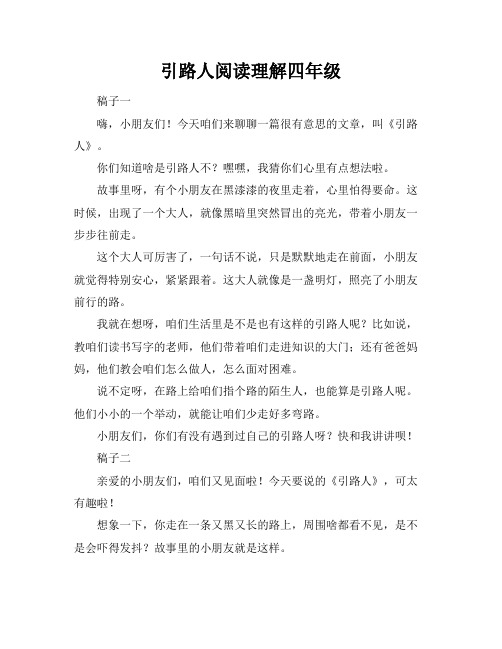 引路人阅读理解四年级

稿子一

嗨，小朋友们！今天咱们来聊聊一篇很有意思的文章，叫《引路人》。

你们知道啥是引路人不？嘿嘿，我猜你们心里有点想法啦。

故事里呀，有个小朋友在黑漆漆的夜里走着，心里怕得要命。这时候，出现了一个大人，就像黑暗里突然冒出的亮光，带着小朋友一步步往前走。

这个大人可厉害了，一句话不说，只是默默地走在前面，小朋友就觉得特别安心，紧紧跟着。这大人就像是一盏明灯，照亮了小朋友前行的路。

我就在想呀，咱们生活里是不是也有这样的引路人呢？比如说，教咱们读书写字的老师，他们带着咱们走进知识的大门；还有爸爸妈妈，他们教会咱们怎么做人，怎么面对困难。

说不定呀，在路上给咱们指个路的陌生人，也能算是引路人呢。他们小小的一个举动，就能让咱们少走好多弯路。

小朋友们，你们有没有遇到过自己的引路人呀？快和我讲讲呗！

稿子二

亲爱的小朋友们，咱们又见面啦！今天要说的《引路人》，可太有趣啦！

想象一下，你走在一条又黑又长的路上，周围啥都看不见，是不是会吓得发抖？故事里的小朋友就是这样。